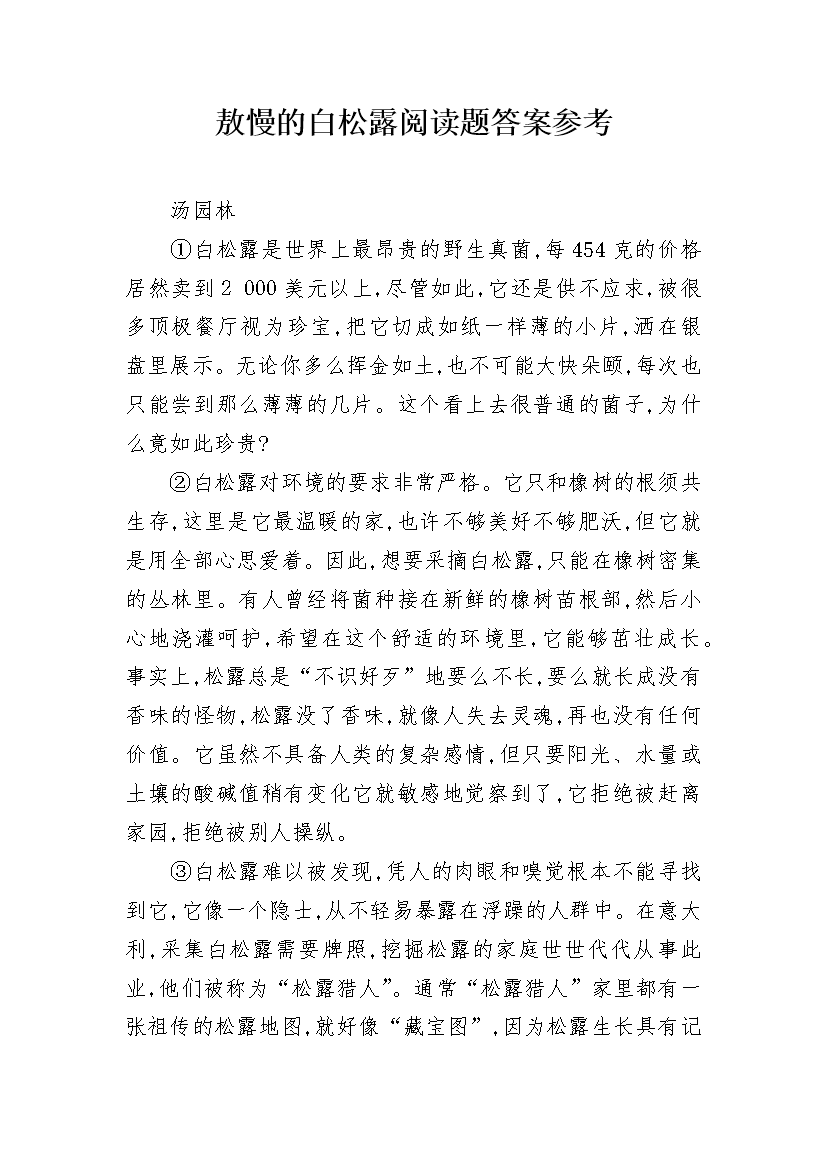 敖慢的白松露阅读题答案参考

汤园林

①白松露是世界上最昂贵的野生真菌,每454克的价格居然卖到2 000美元以上,尽管如此,它还是供不应求,被很多顶极餐厅视为珍宝,把它切成如纸一样薄的小片,洒在银盘里展示。无论你多么挥金如土,也不可能大快朵颐,每次也只能尝到那么薄薄的几片。这个看上去很普通的菌子,为什么竟如此珍贵?

②白松露对环境的要求非常严格。它只和橡树的根须共生存,这里是它最温暖的家,也许不够美好不够肥沃,但它就是用全部心思爱着。因此,想要采摘白松露,只能在橡树密集的丛林里。有人曾经将菌种接在新鲜的橡树苗根部,然后小心地浇灌呵护,希望在这个舒适的环境里,它能够茁壮成长。事实上,松露总是“不识好歹”地要么不长,要么就长成没有香味的怪物,松露没了香味,就像人失去灵魂,再也没有任何价值。它虽然不具备人类的复杂感情,但只要阳光、水量或土壤的酸碱值稍有变化它就敏感地觉察到了,它拒绝被赶离家园,拒绝被别人操纵。

③白松露难以被发现,凭人的肉眼和嗅觉根本不能寻找到它,它像一个隐士,从不轻易暴露在浮躁的人群中。在意大利,采集白松露需要牌照,挖掘松露的家庭世世代代从事此业,他们被称为“松露猎人”。通常“松露猎人”家里都有一张祖传的松露地图,就好像“藏宝图”,因为松露生长具有记